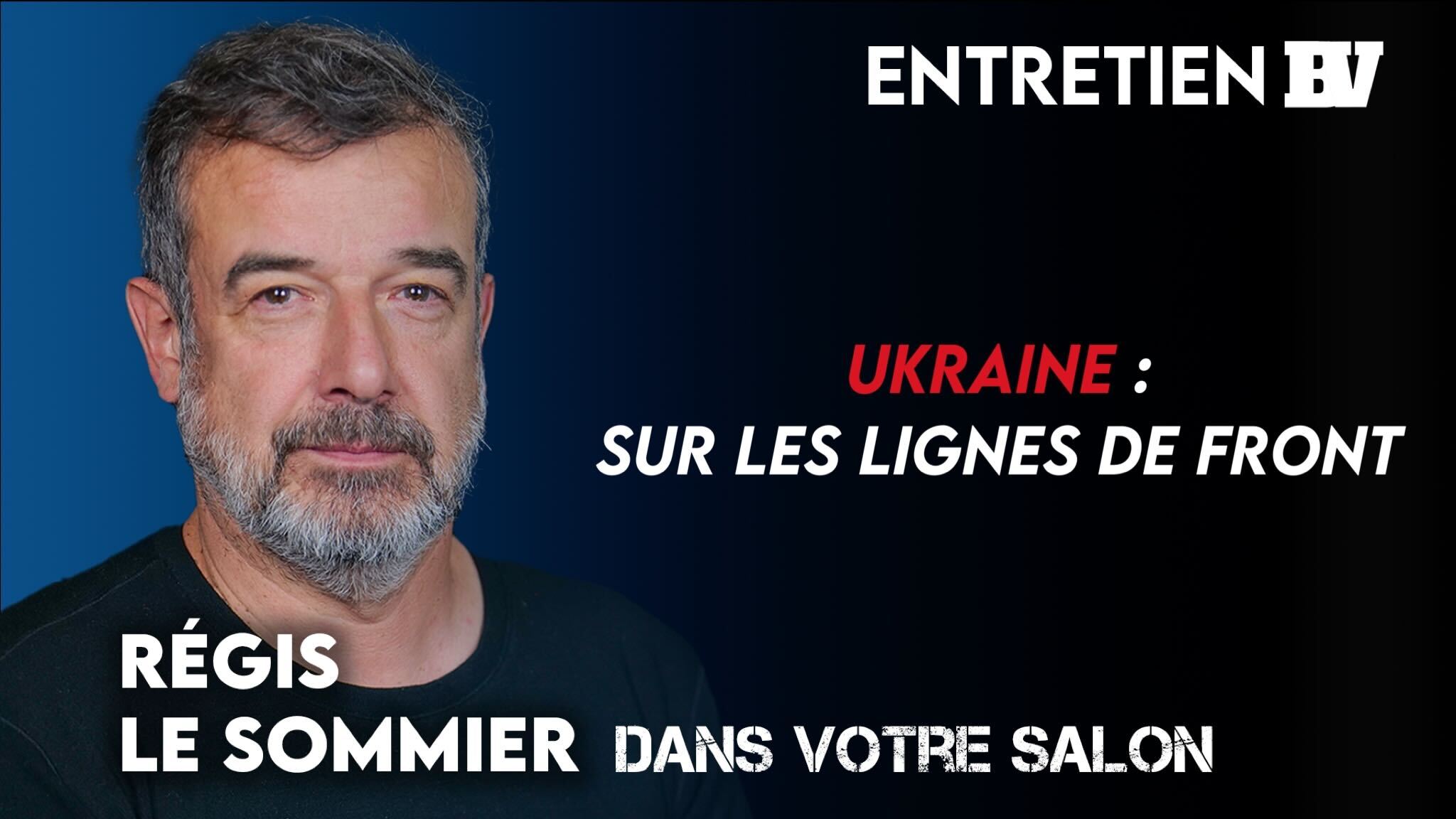 ENTRETIEN BV

UKRAINE :
SUR LES LIGNES DE FRONT

RÉGIS
LE SOMMIER DANS VOTRE SALON